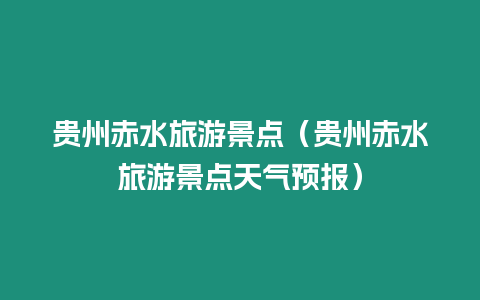 贵州赤水旅游景点（贵州赤水旅游景点天气预报）